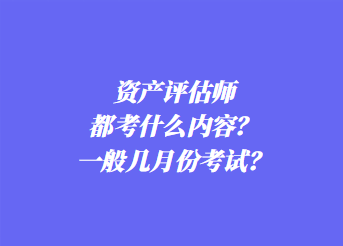 资产评估师
都考什么内容？
一般几月份考试？